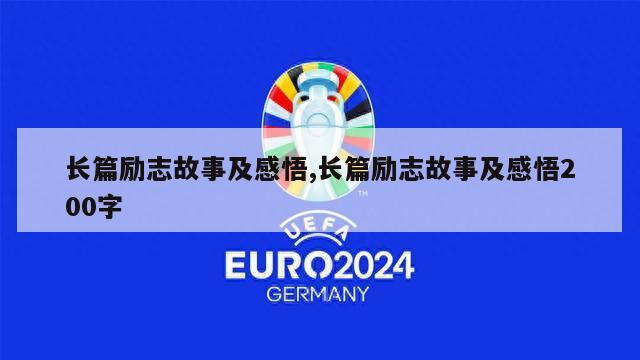 长篇励志故事及感悟,长篇励志故事及感悟200字

TM

UEFA

EURO2024

GERMANY